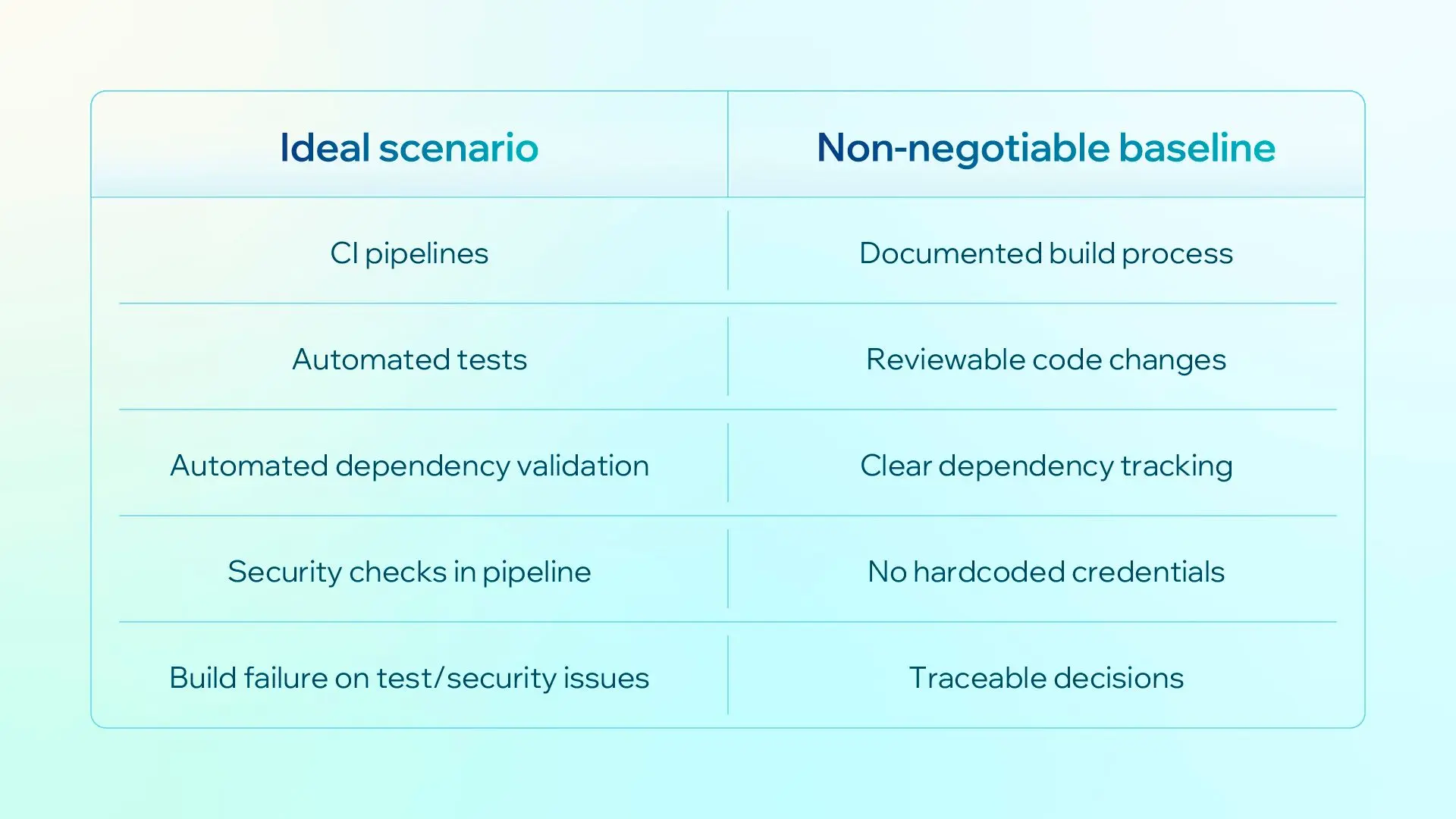 | Ideal scenario | Non-negotiable baseline |
|---|---|
| CI pipelines | Documented build process |
| Automated tests | Reviewable code changes |
| Automated dependency validation | Clear dependency tracking |
| Security checks in pipeline | No hardcoded credentials |
| Build failure on test/security issues | Traceable decisions |